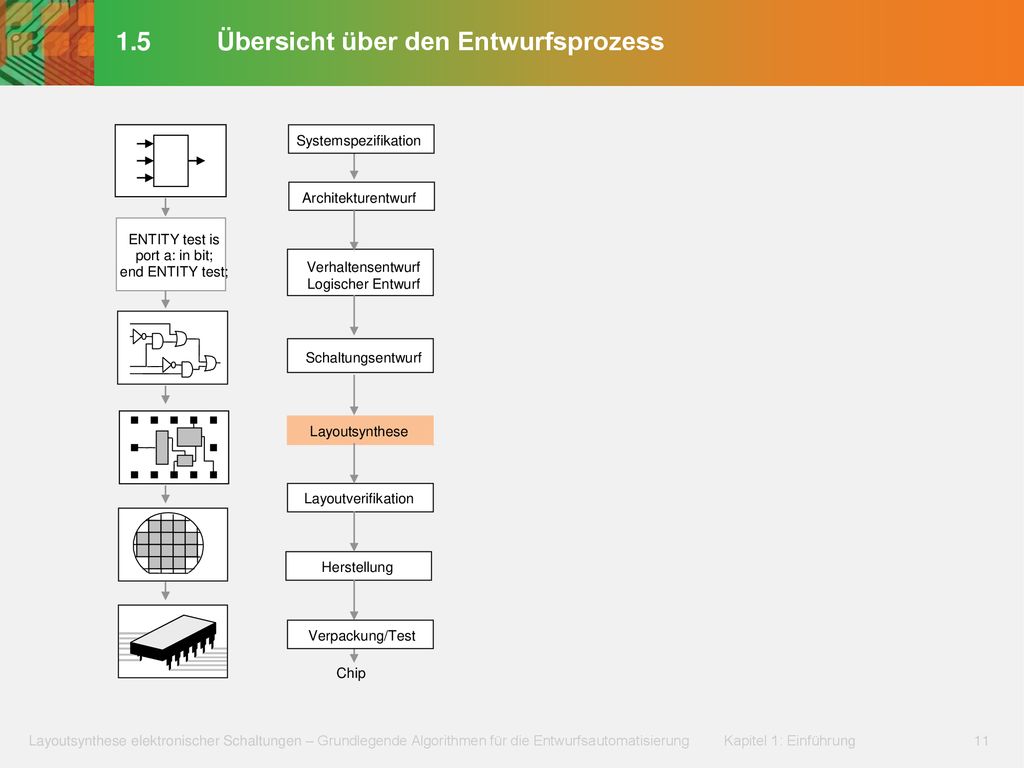 1.5 Übersicht über den Entwurfsprozess

ENTITY test is
port a: in bit;
end ENTITY test;

Systemspezifikation

Architekturentwurf

Verhaltensentwurf
Logischer Entwurf

Schaltungsentwurf

Layoutsynthese

Layoutverifikation

Herstellung

Verpackung/Test

Chip

Layoutsynthese elektronischer Schaltungen – Grundlegende Algorithmen für die Entwurfsautomatisierung Kapitel 1: Einführung 11